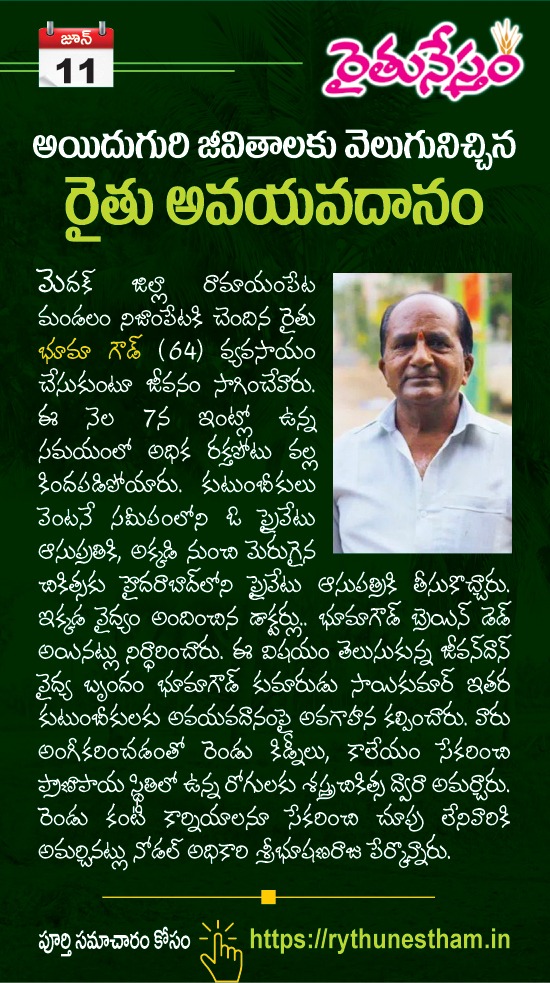 జూన్
11

రైతునేస్తం

అయిదుగురి జీవితాలకు వెలుగునిచ్చిన
రైతు అవయవదానం

మెదక్ జిల్లా రామాయంపేట మండలం నిజాంపేటకి చెందిన రైతు భూమా గౌడ్ (64) వ్యవసాయం చేసుకుంటూ జీవనం సాగించేవారు. ఈ నెల 7న ఇంట్లో ఉన్న సమయంలో అధిక రక్తపోటు వల్ల కిందపడిపోయారు. కుటుంబీకులు వెంటనే సమీపంలోని ఓ ప్రైవేటు ఆసుపత్రికి, అక్కడి నుంచి మెరుగైన చికిత్సకు హైదరాబాద్‌లోని ప్రైవేటు ఆసుపత్రికి తీసుకొచ్చారు. ఇక్కడ వైద్యం అందించిన డాక్టర్లు.. భూమాగౌడ్ బ్రెయిన్ డెడ్ అయినట్లు నిర్ధారించారు. ఈ విషయం తెలుసుకున్న జీవన్‌దాన్ వైద్య బృందం భూమాగౌడ్ కుమారుడు సాయికుమార్ ఇతర కుటుంబీకులకు అవయవదానంపై అవగాహన కల్పించారు. వారు అంగీకరించడంతో రెండు కిడ్నీలు, కాలేయం సేకరించి ప్రాణాపాయ స్థితిలో ఉన్న రోగులకు శస్త్రచికిత్స ద్వారా అమర్చారు. రెండు కంటి కార్నియాలనూ సేకరించి చూపు లేనివారికి అమర్చినట్లు నోడల్ అధికారి శ్రీభూషణరాజు పేర్కొన్నారు.

పూర్తి సమాచారం కోసం https://rythunestham.in